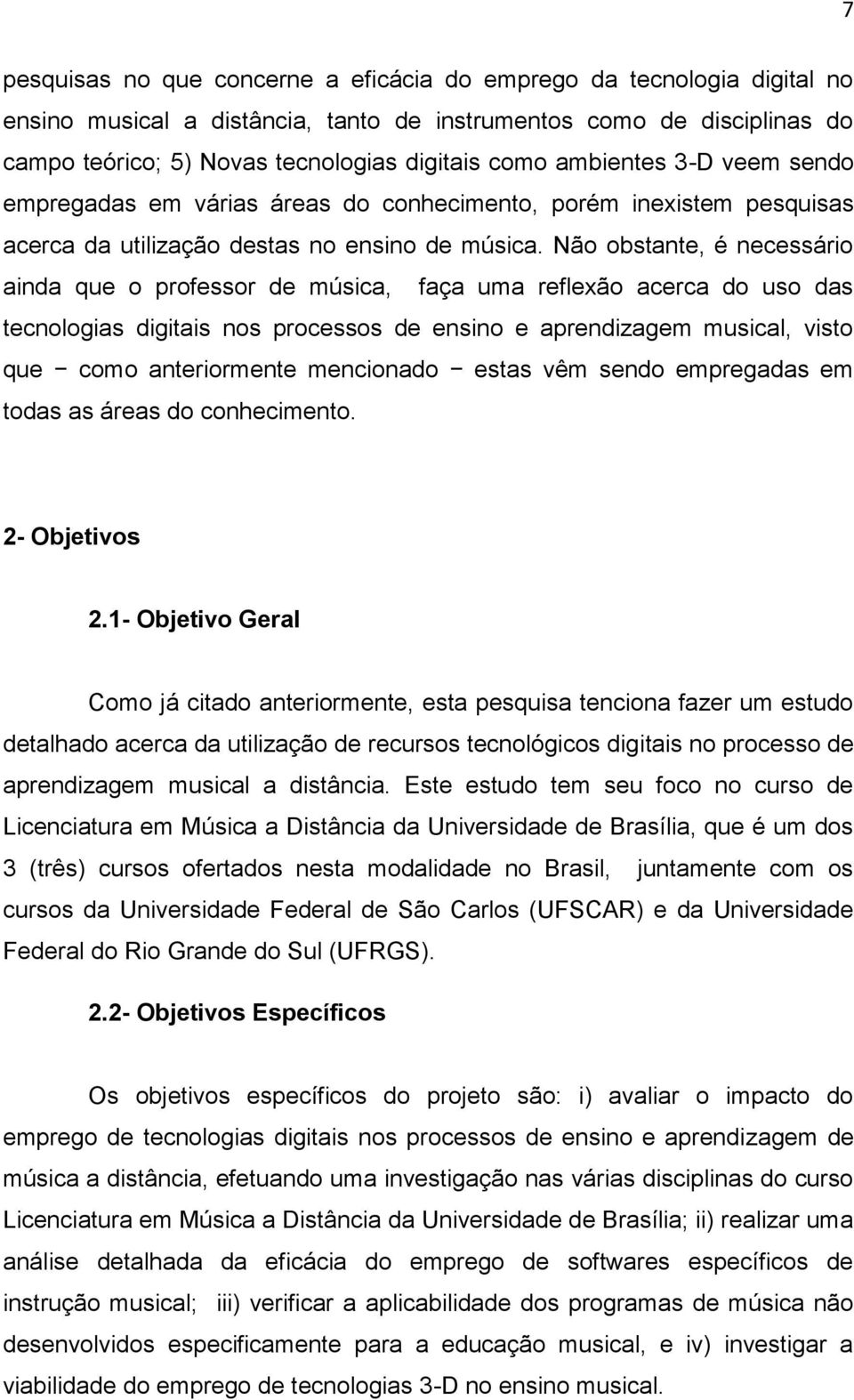 7

pesquisas no que concerne a eficácia do emprego da tecnologia digital no ensino musical a distância, tanto de instrumentos como de disciplinas do campo teórico; 5) Novas tecnologias digitais como ambientes 3-D veem sendo empregadas em várias áreas do conhecimento, porém inexistem pesquisas acerca da utilização destas no ensino de música. Não obstante, é necessário ainda que o professor de música, faça uma reflexão acerca do uso das tecnologias digitais nos processos de ensino e aprendizagem musical, visto que − como anteriormente mencionado − estas vêm sendo empregadas em todas as áreas do conhecimento.

2- Objetivos

2.1- Objetivo Geral

Como já citado anteriormente, esta pesquisa tenciona fazer um estudo detalhado acerca da utilização de recursos tecnológicos digitais no processo de aprendizagem musical a distância. Este estudo tem seu foco no curso de Licenciatura em Música a Distância da Universidade de Brasília, que é um dos 3 (três) cursos ofertados nesta modalidade no Brasil, juntamente com os cursos da Universidade Federal de São Carlos (UFSCAR) e da Universidade Federal do Rio Grande do Sul (UFRGS).

2.2- Objetivos Específicos

Os objetivos específicos do projeto são: i) avaliar o impacto do emprego de tecnologias digitais nos processos de ensino e aprendizagem de música a distância, efetuando uma investigação nas várias disciplinas do curso Licenciatura em Música a Distância da Universidade de Brasília; ii) realizar uma análise detalhada da eficácia do emprego de softwares específicos de instrução musical; iii) verificar a aplicabilidade dos programas de música não desenvolvidos especificamente para a educação musical, e iv) investigar a viabilidade do emprego de tecnologias 3-D no ensino musical.